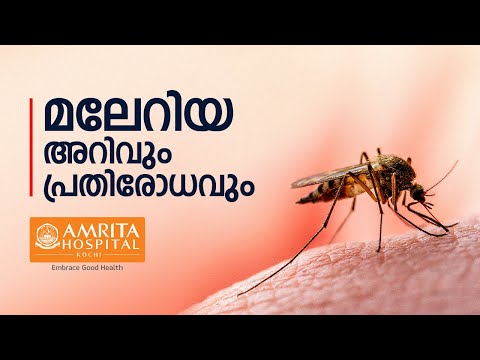 മലേറിയ
അറിവും
പ്രതിരോധവും

AMRITA
HOSPITAL
KOCHI

Embrace Good Health